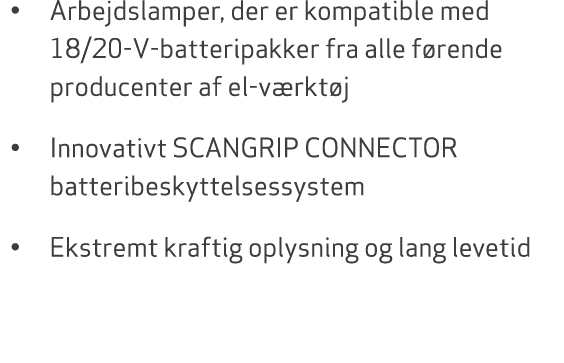 • Arbejdslamper, der er kompatible med 18/20-V-batteripakker fra alle førende producenter af el-værktøj

• Innovativt SCANGRIP CONNECTOR batteribeskyttelsessystem

• Ekstremt kraftig oplysning og lang levetid